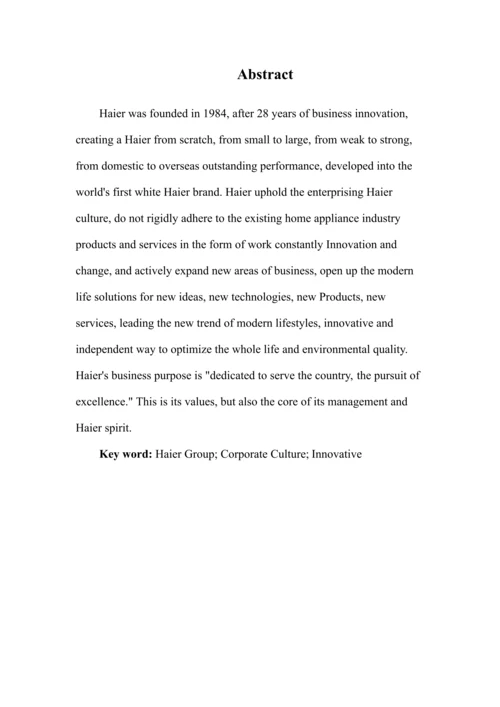 Abstract

Haier was founded in 1984, after 28 years of business innovation, creating a Haier from scratch, from small to large, from weak to strong, from domestic to overseas outstanding performance, developed into the world's first white Haier brand. Haier uphold the enterprising Haier culture, do not rigidly adhere to the existing home appliance industry products and services in the form of work constantly Innovation and change, and actively expand new areas of business, open up the modern life solutions for new ideas, new technologies, new Products, new services, leading the new trend of modern lifestyles, innovative and independent way to optimize the whole life and environmental quality. Haier's business purpose is "dedicated to serve the country, the pursuit of excellence." This is its values, but also the core of its management and Haier spirit.

Key word: Haier Group; Corporate Culture; Innovative